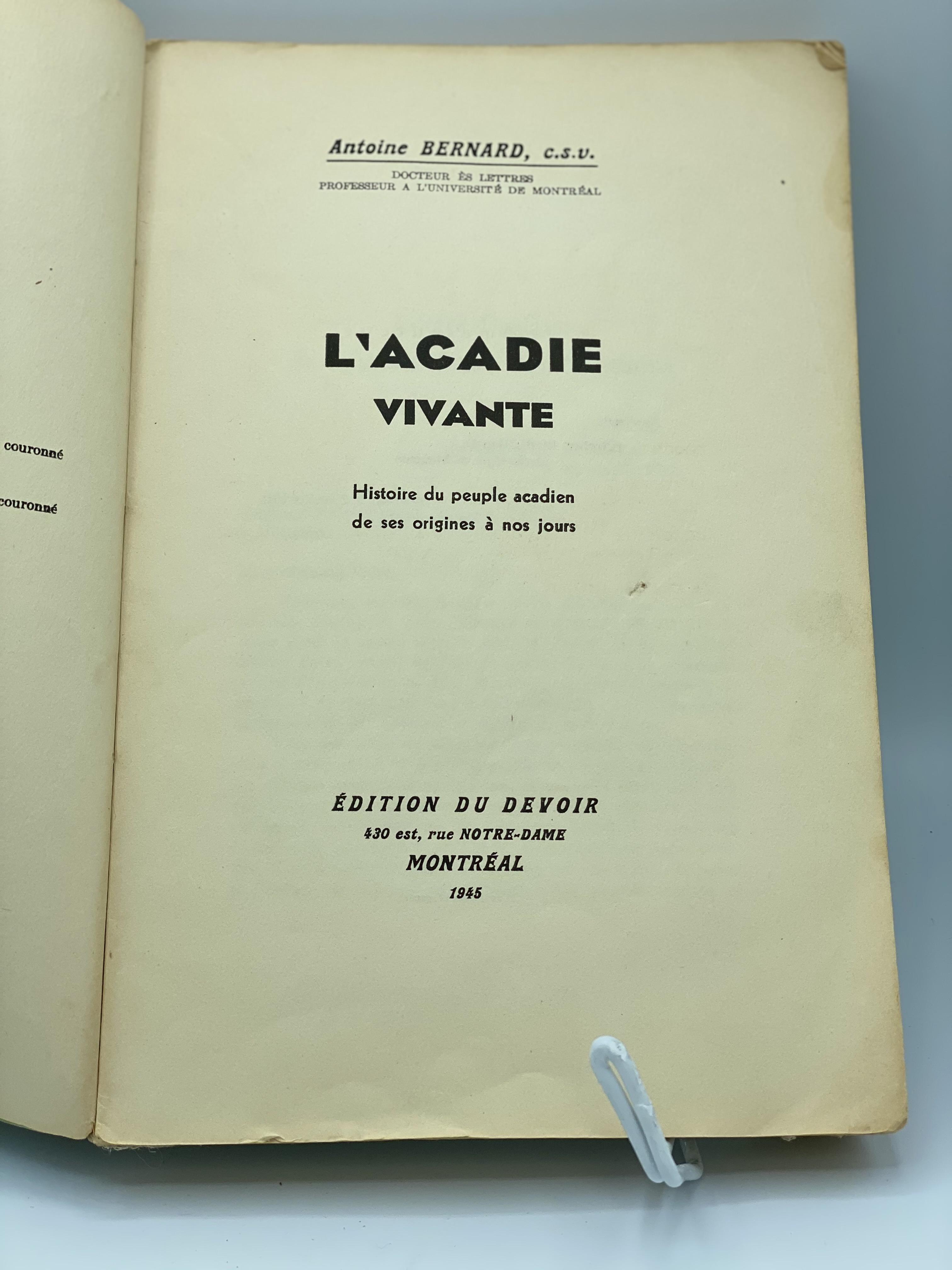 couronné

couronné

Antoine BERNARD, c.s.v.

DOCTEUR ÈS LETTRES
PROFESSEUR A L'UNIVERSITÉ DE MONTRÉAL

L'ACADIE
VIVANTE

Histoire du peuple acadien
de ses origines à nos jours

ÉDITION DU DEVOIR
430 est, rue NOTRE-DAME
MONTRÉAL
1945